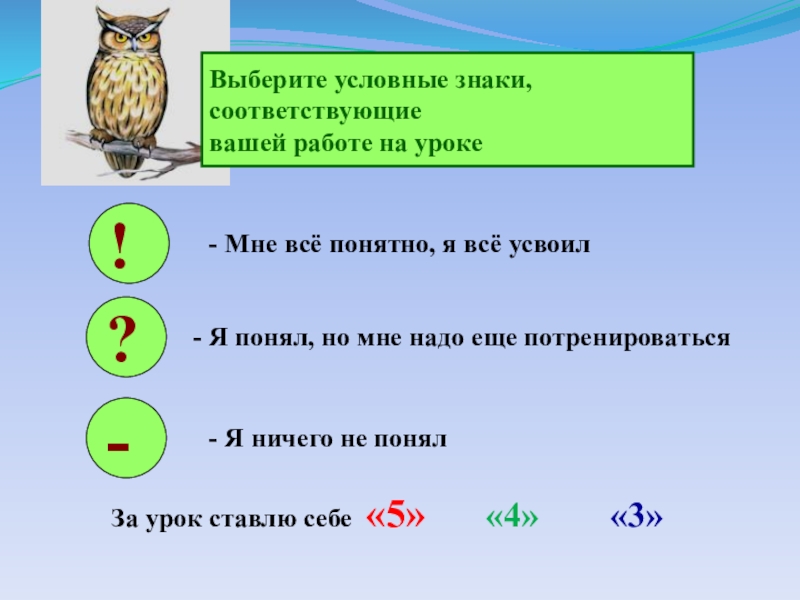 Выберите условные знаки, соответствующие
вашей работе на уроке

!

- Мне всё понятно, я всё усвоил

?

- Я понял, но мне надо еще потренироваться

-

- Я ничего не понял

За урок ставлю себе «5» «4» «3»